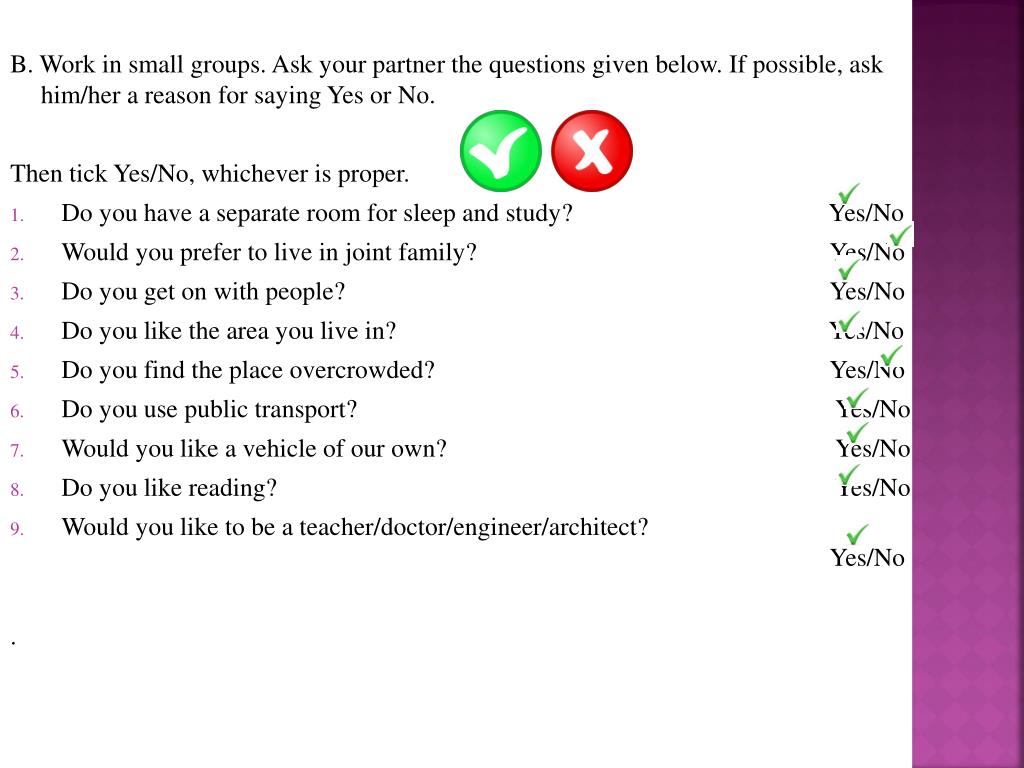 B. Work in small groups. Ask your partner the questions given below. If possible, ask him/her a reason for saying Yes or No.

Then tick Yes/No, whichever is proper.

1. Do you have a separate room for sleep and study? Yes/No
2. Would you prefer to live in joint family? Yes/No
3. Do you get on with people? Yes/No
4. Do you like the area you live in? Yes/No
5. Do you find the place overcrowded? Yes/No
6. Do you use public transport? Yes/No
7. Would you like a vehicle of our own? Yes/No
8. Do you like reading? Yes/No
9. Would you like to be a teacher/doctor/engineer/architect? Yes/No

.